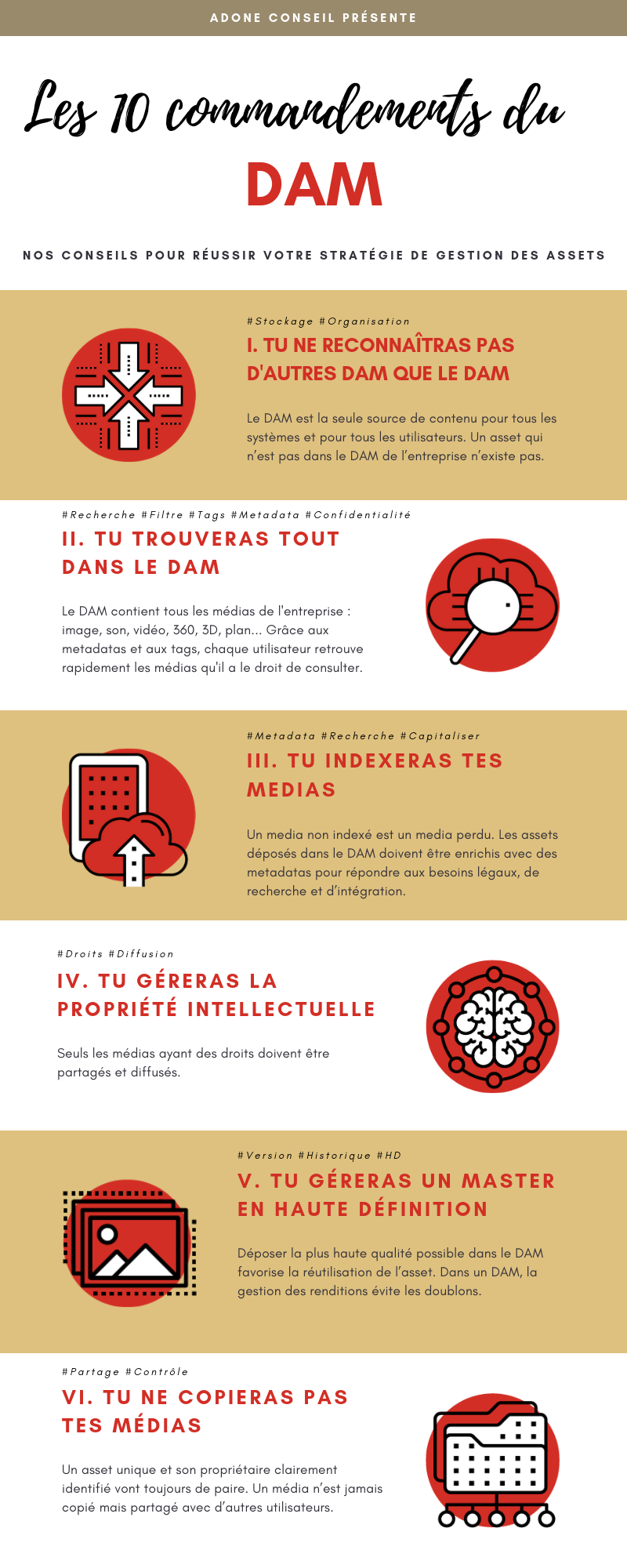 ADONE CONSEIL PRÉSENTE

Les 10 commandements du

DAM

NOS CONSEILS POUR RÉUSSIR VOTRE STRATÉGIE DE GESTION DES ASSETS

#Stockage #Organisation

I. TU NE RECONNAÎTRAS PAS D'AUTRES DAM QUE LE DAM

Le DAM est la seule source de contenu pour tous les systèmes et pour tous les utilisateurs. Un asset qui n'est pas dans le DAM de l'entreprise n'existe pas.

#Recherche #Filtre #Tags #Metadata #Confidentialité

II. TU TROUVERAS TOUT DANS LE DAM

Le DAM contient tous les médias de l'entreprise : image, son, vidéo, 360, 3D, plan... Grâce aux metadatas et aux tags, chaque utilisateur retrouve rapidement les médias qu'il a le droit de consulter.

#Metadata #Recherche #Capitaliser

III. TU INDEXERAS TES MEDIAS

Un media non indexé est un media perdu. Les assets déposés dans le DAM doivent être enrichis avec des metadatas pour répondre aux besoins légaux, de recherche et d'intégration.

#Droits #Diffusion

IV. TU GÉRERAS LA PROPRIÉTÉ INTELLECTUELLE

Seuls les médias ayant des droits doivent être partagés et diffusés.

#Version #Historique #HD

V. TU GÉRERAS UN MASTER EN HAUTE DÉFINITION

Déposer la plus haute qualité possible dans le DAM favorise la réutilisation de l'asset. Dans un DAM, la gestion des renditions évite les doublons.

#Partage #Contrôle

VI. TU NE COPIERAS PAS TES MÉDIAS

Un asset unique et son propriétaire clairement identifié vont toujours de paire. Un média n'est jamais copié mais partagé avec d'autres utilisateurs.